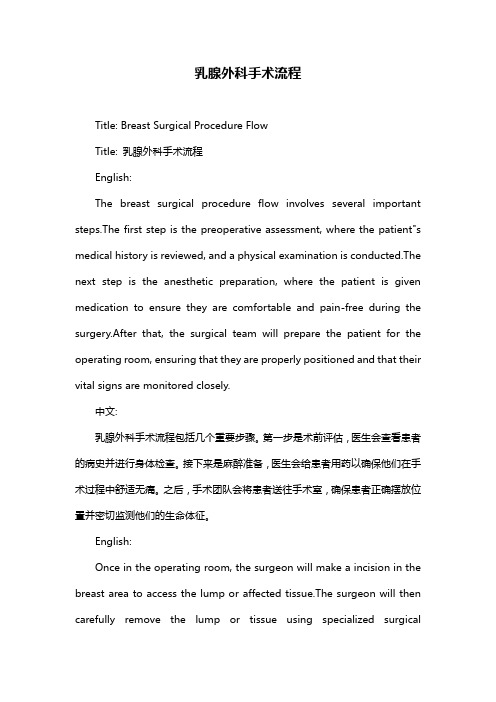 乳腺外科手术流程

Title: Breast Surgical Procedure Flow

Title: 乳腺外科手术流程

English:

The breast surgical procedure flow involves several important steps.The first step is the preoperative assessment, where the patient"s medical history is reviewed, and a physical examination is conducted.The next step is the anesthetic preparation, where the patient is given medication to ensure they are comfortable and pain-free during the surgery.After that, the surgical team will prepare the patient for the operating room, ensuring that they are properly positioned and that their vital signs are monitored closely.

中文:

乳腺外科手术流程包括几个重要步骤。第一步是术前评估，医生会查看患者的病史并进行身体检查。接下来是麻醉准备，医生会给患者用药以确保他们在手术过程中舒适无痛。之后，手术团队会将患者送往手术室，确保患者正确摆放位置并密切监测他们的生命体征。

English:

Once in the operating room, the surgeon will make a incision in the breast area to access the lump or affected tissue.The surgeon will then carefully remove the lump or tissue using specialized surgical